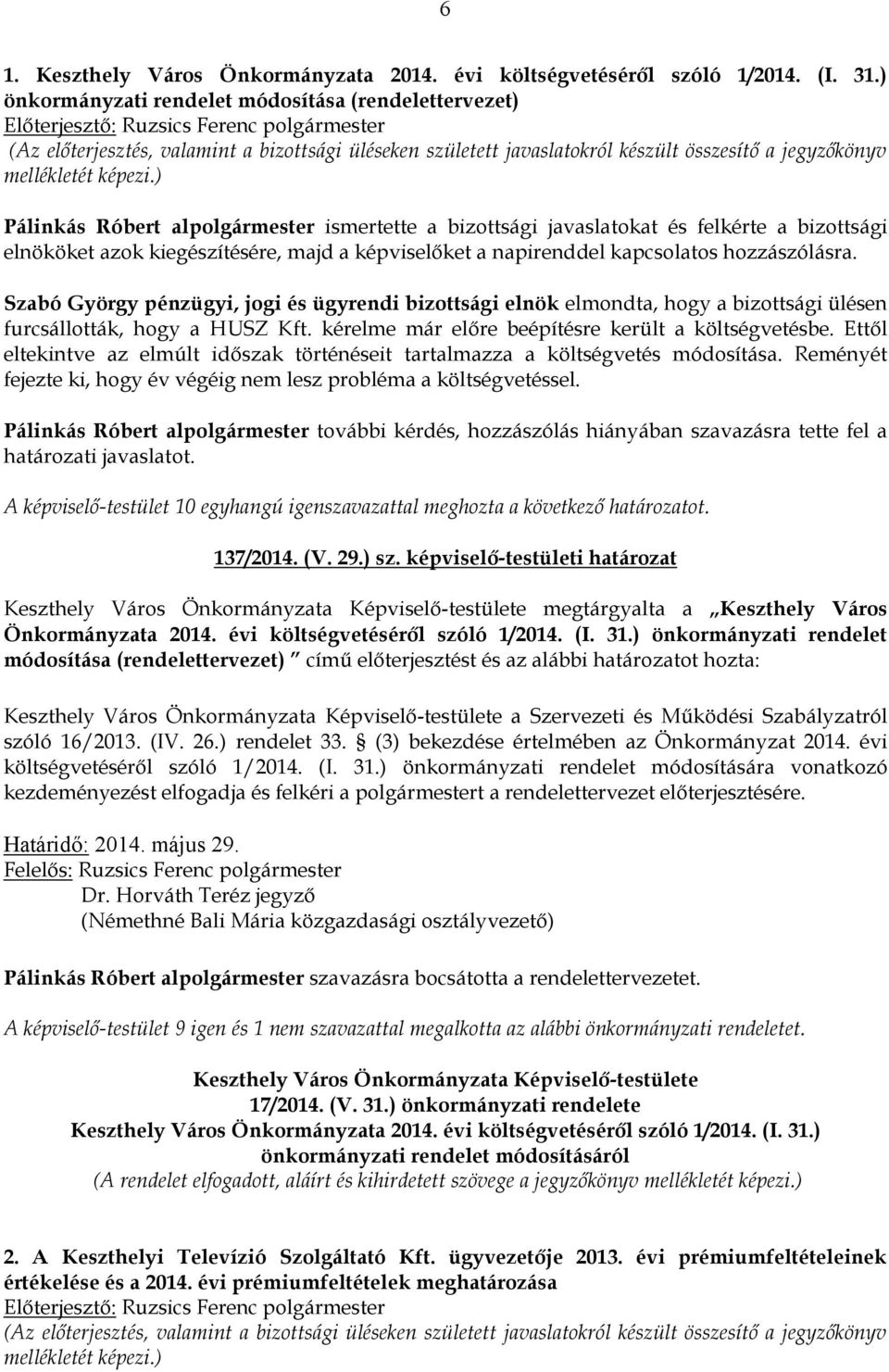 6

1. Keszthely Város Önkormányzata 2014. évi költségvetéséről szóló 1/2014. (I. 31.) önkormányzati rendelet módosítása (rendelettervezet)
Előterjesztő: Ruzsics Ferenc polgármester
(Az előterjesztés, valamint a bizottsági üléseken született javaslatokról készült összesítő a jegyzőkönyv mellékletét képezi.)

Pálinkás Róbert alpolgármester ismertette a bizottsági javaslatokat és felkérte a bizottsági elnököket azok kiegészítésére, majd a képviselőket a napirenddel kapcsolatos hozzászólásra.

Szabó György pénzügyi, jogi és ügyrendi bizottsági elnök elmondta, hogy a bizottsági ülésen furcsállották, hogy a HUSZ Kft. kérelme már előre beépítésre került a költségvetésbe. Ettől eltekintve az elmúlt időszak történéseit tartalmazza a költségvetés módosítása. Reményét fejezte ki, hogy év végéig nem lesz probléma a költségvetéssel.

Pálinkás Róbert alpolgármester további kérdés, hozzászólás hiányában szavazásra tette fel a határozati javaslatot.

A képviselő-testület 10 egyhangú igenszavazattal meghozta a következő határozatot.

137/2014. (V. 29.) sz. képviselő-testületi határozat

Keszthely Város Önkormányzata Képviselő-testülete megtárgyalta a „Keszthely Város Önkormányzata 2014. évi költségvetéséről szóló 1/2014. (I. 31.) önkormányzati rendelet módosítása (rendelettervezet) ” című előterjesztést és az alábbi határozatot hozta:

Keszthely Város Önkormányzata Képviselő-testülete a Szervezeti és Működési Szabályzatról szóló 16/2013. (IV. 26.) rendelet 33. § (3) bekezdése értelmében az Önkormányzat 2014. évi költségvetéséről szóló 1/2014. (I. 31.) önkormányzati rendelet módosítására vonatkozó kezdeményezést elfogadja és felkéri a polgármestert a rendelettervezet előterjesztésére.

Határidő: 2014. május 29.
Felelős: Ruzsics Ferenc polgármester
Dr. Horváth Teréz jegyző
(Némethné Bali Mária közgazdasági osztályvezető)

Pálinkás Róbert alpolgármester szavazásra bocsátotta a rendelettervezetet.

A képviselő-testület 9 igen és 1 nem szavazattal megalkotta az alábbi önkormányzati rendeletet.

Keszthely Város Önkormányzata Képviselő-testülete
17/2014. (V. 31.) önkormányzati rendelete
Keszthely Város Önkormányzata 2014. évi költségvetéséről szóló 1/2014. (I. 31.)
önkormányzati rendelet módosításáról
(A rendelet elfogadott, aláírt és kihirdetett szövege a jegyzőkönyv mellékletét képezi.)

2. A Keszthelyi Televízió Szolgáltató Kft. ügyvezetője 2013. évi prémiumfeltételeinek értékelése és a 2014. évi prémiumfeltételek meghatározása
Előterjesztő: Ruzsics Ferenc polgármester
(Az előterjesztés, valamint a bizottsági üléseken született javaslatokról készült összesítő a jegyzőkönyv mellékletét képezi.)